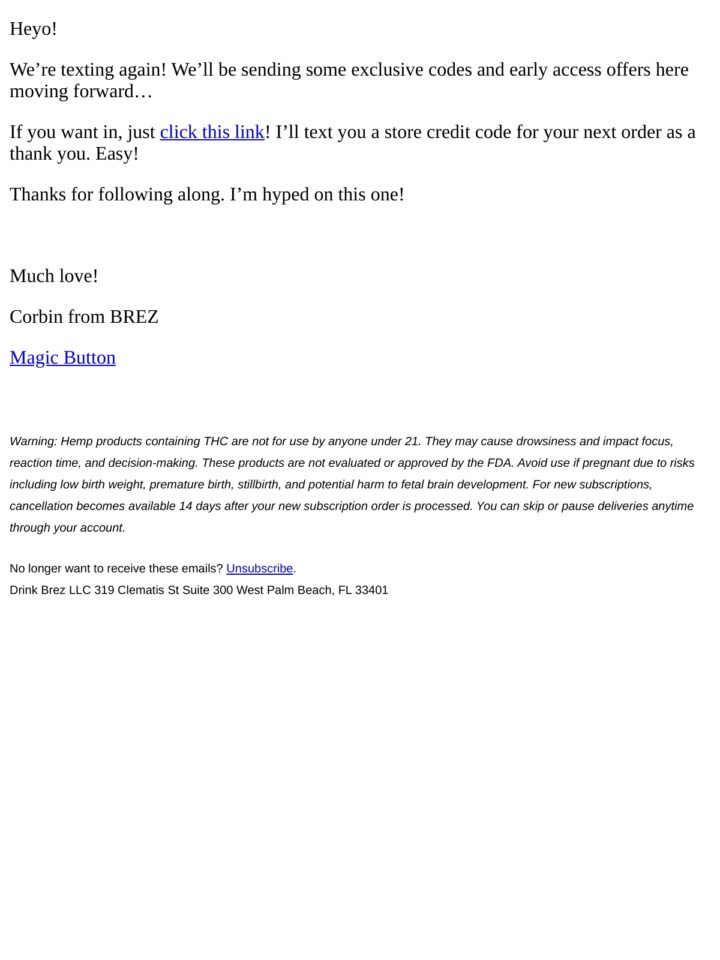 Heyo!

We're texting again! We'll be sending some exclusive codes and early access offers here moving forward…

If you want in, just click this link! I'll text you a store credit code for your next order as a thank you. Easy!

Thanks for following along. I'm hyped on this one!

Much love!

Corbin from BREZ

Magic Button

Warning: Hemp products containing THC are not for use by anyone under 21. They may cause drowsiness and impact focus, reaction time, and decision-making. These products are not evaluated or approved by the FDA. Avoid use if pregnant due to risks including low birth weight, premature birth, stillbirth, and potential harm to fetal brain development. For new subscriptions, cancellation becomes available 14 days after your new subscription order is processed. You can skip or pause deliveries anytime through your account.

No longer want to receive these emails? Unsubscribe.
Drink Brez LLC 319 Clematis St Suite 300 West Palm Beach, FL 33401